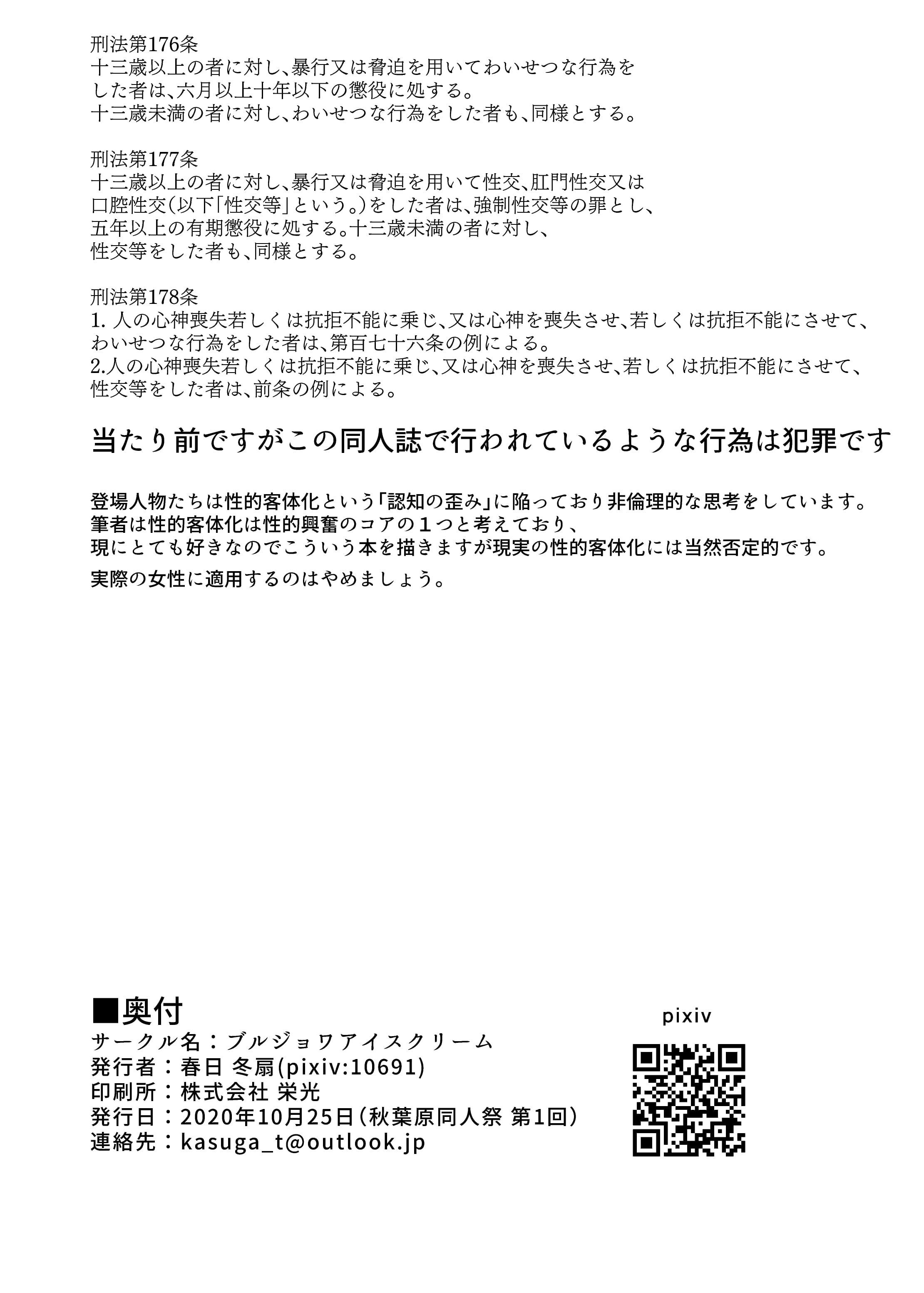 刑法第176条
十三歳以上の者に対し、暴行又は脅迫を用いてわいせつな行為をした者は、六月以上十年以下の懲役に処する。
十三歳未満の者に対し、わいせつな行為をした者も、同様とする。

刑法第177条
十三歳以上の者に対し、暴行又は脅迫を用いて性交、肛門性交又は口腔性交（以下「性交等」という。）をした者は、強制性交等の罪とし、五年以上の有期懲役に処する。十三歳未満の者に対し、性交等をした者も、同様とする。

刑法第178条
1. 人の心神喪失若しくは抗拒不能に乗じ、又は心神を喪失させ、若しくは抗拒不能にさせて、わいせつな行為をした者は、第百七十六条の例による。
2.人の心神喪失若しくは抗拒不能に乗じ、又は心神を喪失させ、若しくは抗拒不能にさせて、性交等をした者は、前条の例による。

当たり前ですがこの同人誌で行われているような行為は犯罪です

登場人物たちは性的客体化という「認知の歪み」に陥っており非倫理的な思考をしています。
筆者は性的客体化は性的興奮のコアの１つと考えており、
現にとても好きなのでこういう本を描きますが現実の性的客体化には当然否定的です。
実際の女性に適用するのはやめましょう。

■奥付
サークル名：ブルジョワアイスクリーム
発行者：春日 冬扇(pixiv:10691)
印刷所：株式会社 栄光
発行日：2020年10月25日（秋葉原同人祭 第1回）
連絡先：kasuga_t@outlook.jp

pixiv